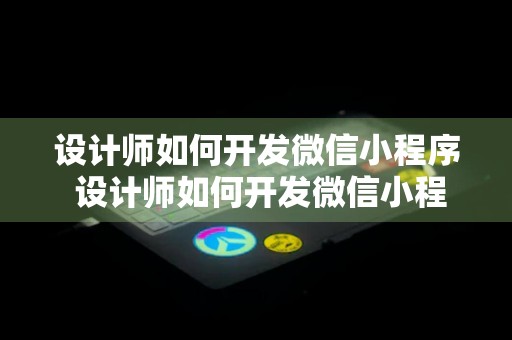 设计师如何开发微信小程序
设计师如何开发微信小程